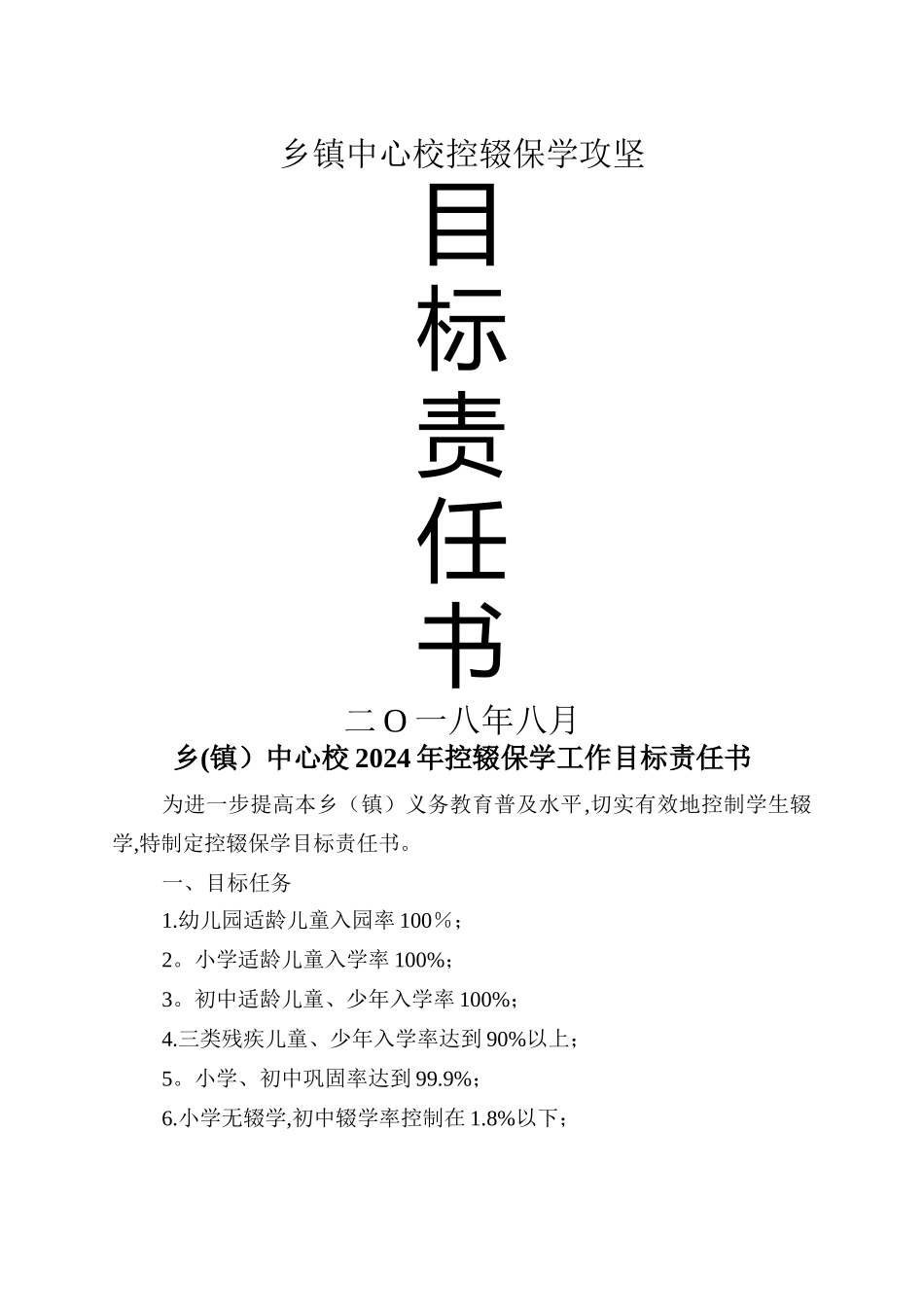 乡镇中心校控辍保学攻坚

目

标

责

任

书

二O一八年八月

乡(镇）中心校2024年控辍保学工作目标责任书

为进一步提高本乡（镇）义务教育普及水平,切实有效地控制学生辍学,特制定控辍保学目标责任书。

一、目标任务

1.幼儿园适龄儿童入园率100％；

2。小学适龄儿童入学率100%；

3。初中适龄儿童、少年入学率100%；

4.三类残疾儿童、少年入学率达到90%以上；

5。小学、初中巩固率达到99.9%；

6.小学无辍学,初中辍学率控制在1.8%以下；